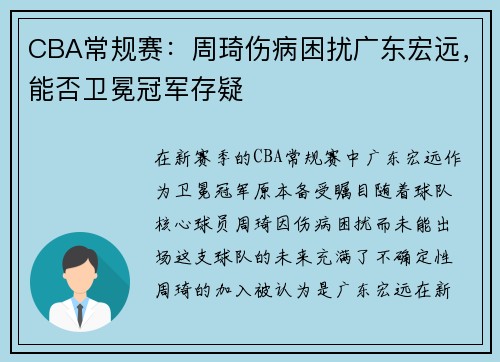 CBA常规赛：周琦伤病困扰广东宏远，能否卫冕冠军存疑

在新赛季的CBA常规赛中广东宏远作为卫冕冠军原本备受瞩目随着球队核心球员周琦因伤病困扰而未能出场这支球队的未来充满了不确定性周琦的加入被认为是广东宏远在新